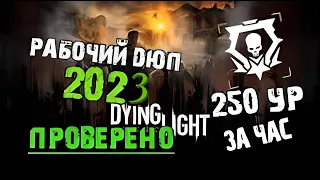 РАБОЧИЙ ДЮП
2023
DYING LIGHT
ПРОВЕРЕНО
250 УР
ЗА ЧАС